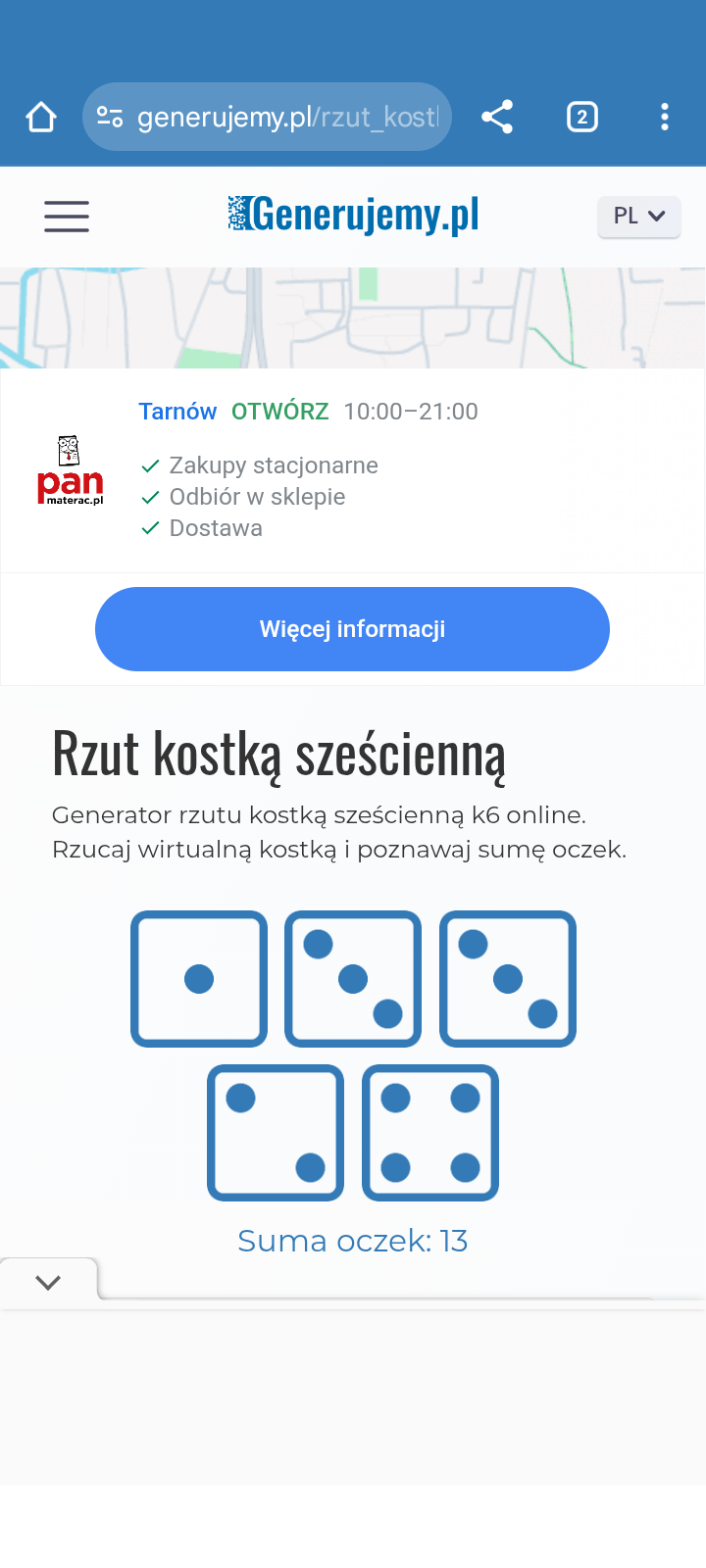 generujemy.pl/rzut_kostl

2

Generujemy.pl

PL

Tarnów OTWÓRZ 10:00–21:00

pan materac.pl

Zakupy stacjonarne
Odbiór w sklepie
Dostawa

Więcej informacji

Rzut kostką sześcienną

Generator rzutu kostką sześcienną k6 online. Rzucaj wirtualną kostką i poznawaj sumę oczek.

Suma oczek: 13